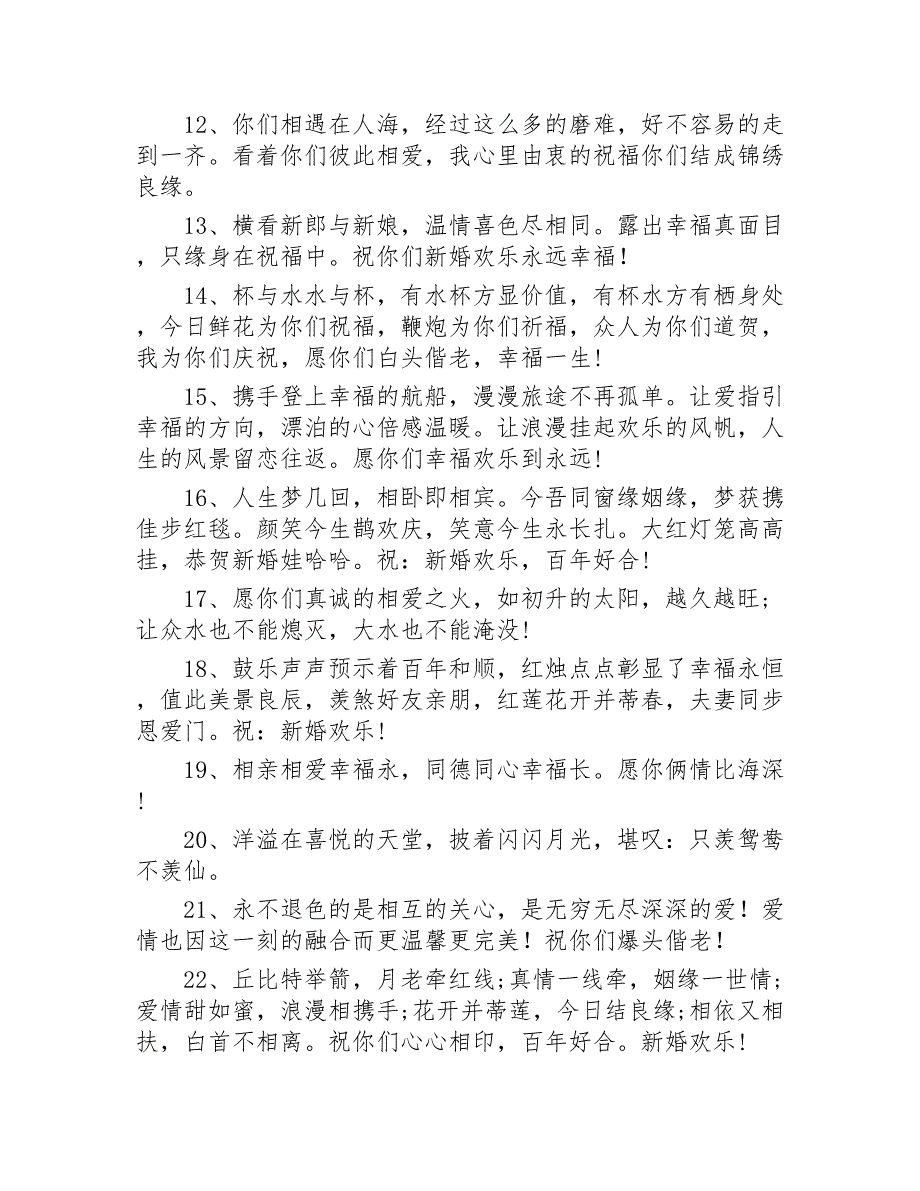 12、你们相遇在人海，经过这么多的磨难，好不容易的走到一齐。看着你们彼此相爱，我心里由衷的祝福你们结成锦绣良缘。

13、横看新郎与新娘，温情喜色尽相同。露出幸福真面目，只缘身在祝福中。祝你们新婚欢乐永远幸福！

14、杯与水水与杯，有水杯方显价值，有杯水方有栖身处，今日鲜花为你们祝福，鞭炮为你们祈福，众人为你们道贺，我为你们庆祝，愿你们白头偕老，幸福一生！

15、携手登上幸福的航船，漫漫旅途不再孤单。让爱指引幸福的方向，漂泊的心倍感温暖。让浪漫挂起欢乐的风帆，人生的风景留恋往返。愿你们幸福欢乐到永远！

16、人生梦几回，相卧即相宾。今吾同窗缘姻缘，梦获携佳步红毯。颜笑今生鹊欢庆，笑意今生永长扎。大红灯笼高高挂，恭贺新婚娃哈哈。祝：新婚欢乐，百年好合！

17、愿你们真诚的相爱之火，如初升的太阳，越久越旺；让众水也不能熄灭，大水也不能淹没！

18、鼓乐声声预示着百年和顺，红烛点点彰显了幸福永恒，值此美景良辰，羡煞好友亲朋，红莲花开并蒂春，夫妻同步恩爱门。祝：新婚欢乐！

19、相亲相爱幸福永，同德同心幸福长。愿你俩情比海深！

20、洋溢在喜悦的天堂，披着闪闪月光，堪叹：只羡鸳鸯不羡仙。

21、永不退色的是相互的关心，是无穷无尽深深的爱！爱情也因这一刻的融合而更温馨更完美！祝你们爆头偕老！

22、丘比特举箭，月老牵红线；真情一线牵，姻缘一世情；爱情甜如蜜，浪漫相携手；花开并蒂莲，今日结良缘；相依又相扶，白首不相离。祝你们心心相印，百年好合。新婚欢乐！